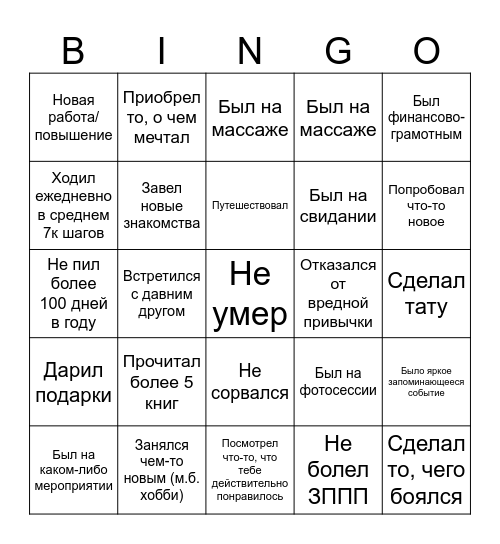 | B | I | N | G | O |
|---|---|---|---|---|
| Новая работа/ повышение | Приобрел то, о чем мечтал | Был на массаже | Был на массаже | Был финансово-грамотным |
| Ходил ежедневно в среднем 7к шагов | Завел новые знакомства | Путешествовал | Был на свидании | Попробовал что-то новое |
| Не пил более 100 дней в году | Встретился с давним другом | Не умер | Отказался от вредной привычки | Сделал тату |
| Дарил подарки | Прочитал более 5 книг | Не сорвался | Был на фотосессии | Было яркое запоминающееся событие |
| Был на каком-либо мероприятии | Занялся чем-то новым (м.б. хобби) | Посмотрел что-то, что тебе действительно понравилось | Не болел ЗППП | Сделал то, чего боялся |